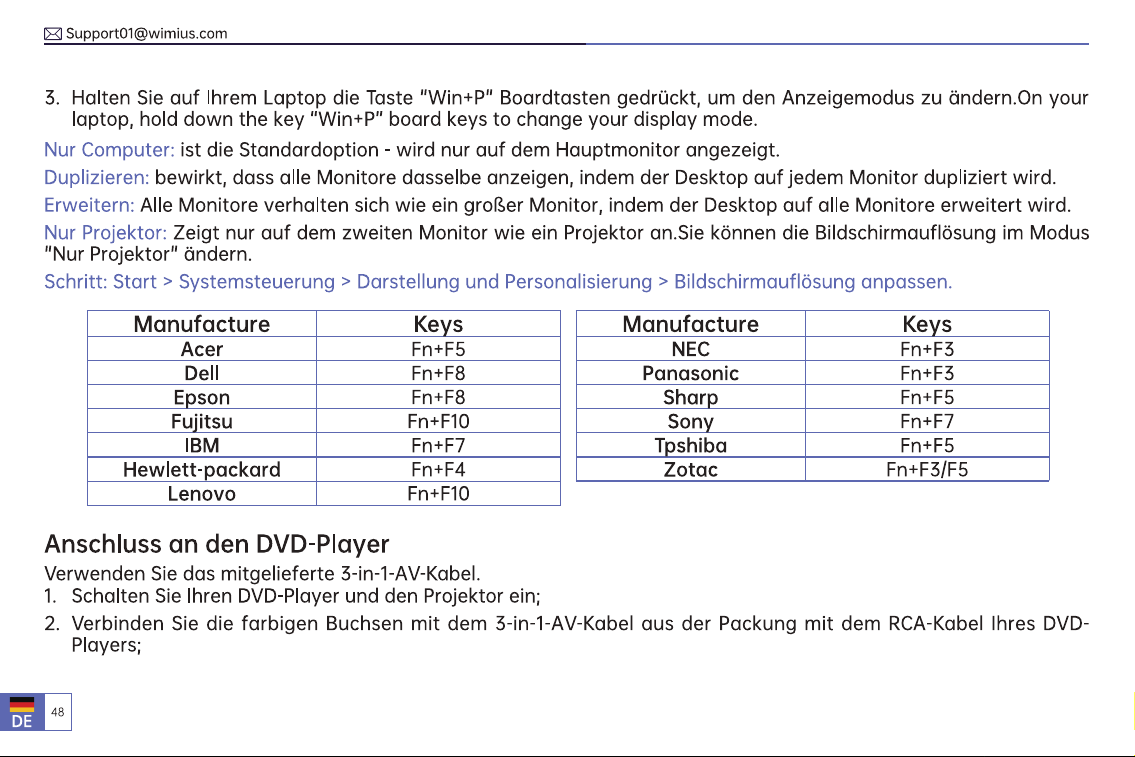 Support01@wimius.com

3. Halten Sie auf Ihrem Laptop die Taste "Win+P" Boardtasten gedrückt, um den Anzeigemodus zu ändern.On your laptop, hold down the key "Win+P" board keys to change your display mode.

Nur Computer: ist die Standardoption - wird nur auf dem Hauptmonitor angezeigt.

Duplizieren: bewirkt, dass alle Monitore dasselbe anzeigen, indem der Desktop auf jedem Monitor dupliziert wird.

Erweitern: Alle Monitore verhalten sich wie ein großer Monitor, indem der Desktop auf alle Monitore erweitert wird.

Nur Projektor: Zeigt nur auf dem zweiten Monitor wie ein Projektor an.Sie können die Bildschirmauflösung im Modus "Nur Projektor" ändern.

Schritt: Start > Systemsteuerung > Darstellung und Personalisierung > Bildschirmauflösung anpassen.

| Manufacture | Keys |
|---|---|
| Acer | Fn+F5 |
| Dell | Fn+F8 |
| Epson | Fn+F8 |
| Fujitsu | Fn+F10 |
| IBM | Fn+F7 |
| Hewlett-packard | Fn+F4 |
| Lenovo | Fn+F10 |

| Manufacture | Keys |
|---|---|
| NEC | Fn+F3 |
| Panasonic | Fn+F3 |
| Sharp | Fn+F5 |
| Sony | Fn+F7 |
| Tpshiba | Fn+F5 |
| Zotac | Fn+F3/F5 |

Anschluss an den DVD-Player

Verwenden Sie das mitgelieferte 3-in-1-AV-Kabel.
1. Schalten Sie Ihren DVD-Player und den Projektor ein;
2. Verbinden Sie die farbigen Buchsen mit dem 3-in-1-AV-Kabel aus der Packung mit dem RCA-Kabel Ihres DVD-Players;

DE 48